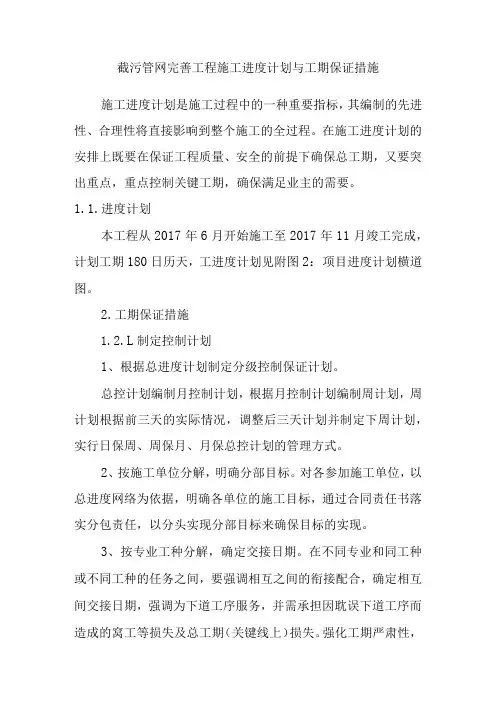 截污管网完善工程施工进度计划与工期保证措施

施工进度计划是施工过程中的一种重要指标，其编制的先进性、合理性将直接影响到整个施工的全过程。在施工进度计划的安排上既要在保证工程质量、安全的前提下确保总工期，又要突出重点，重点控制关键工期，确保满足业主的需要。

1.1.进度计划

本工程从2017年6月开始施工至2017年11月竣工完成，计划工期180日历天，工进度计划见附图2：项目进度计划横道图。

2.工期保证措施

1.2.L制定控制计划

1、根据总进度计划制定分级控制保证计划。

总控计划编制月控制计划，根据月控制计划编制周计划，周计划根据前三天的实际情况，调整后三天计划并制定下周计划，实行日保周、周保月、月保总控计划的管理方式。

2、按施工单位分解，明确分部目标。对各参加施工单位，以总进度网络为依据，明确各单位的施工目标，通过合同责任书落实分包责任，以分头实现分部目标来确保目标的实现。

3、按专业工种分解，确定交接日期。在不同专业和同工种或不同工种的任务之间，要强调相互之间的衔接配合，确定相互间交接日期，强调为下道工序服务，并需承担因耽误下道工序而造成的窝工等损失及总工期（关键线上）损失。强化工期严肃性，